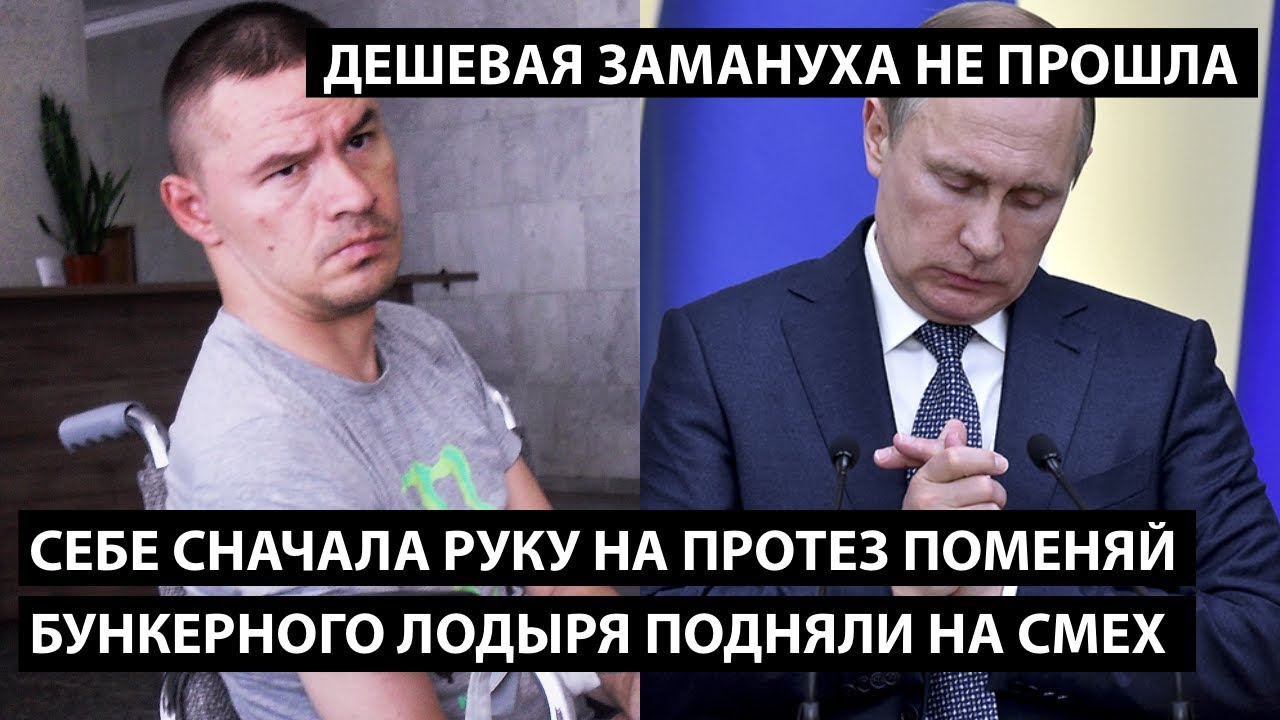 ДЕШЕВАЯ ЗАМАНУХА НЕ ПРОШЛА

СЕБЕ СНАЧАЛА РУКУ НА ПРОТЕЗ ПОМЕНЯЙ

БУНКЕРНОГО ЛОДЫРЯ ПОДНЯЛИ НА СМЕХ